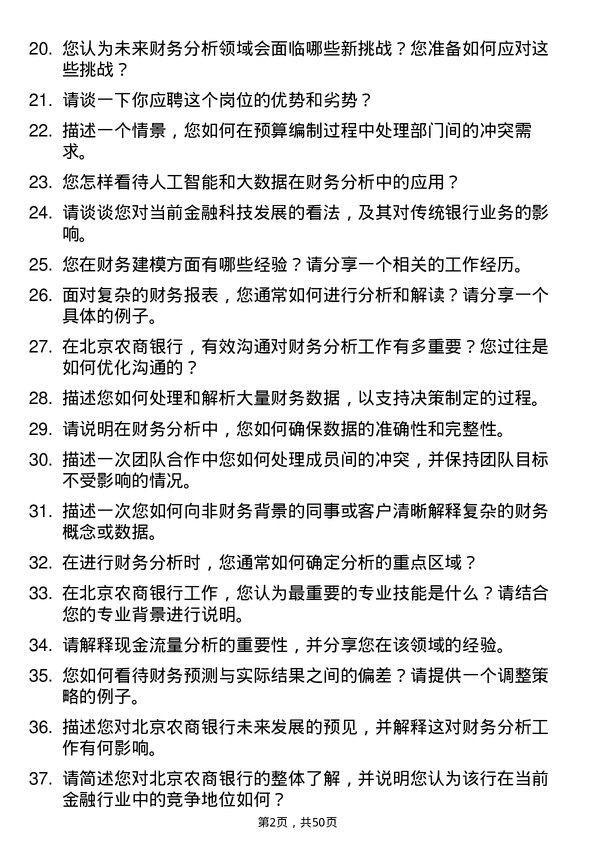 20. 您认为未来财务分析领域会面临哪些新挑战？您准备如何应对这些挑战？

21. 请谈一下你应聘这个岗位的优势和劣势？

22. 描述一个情景，您如何在预算编制过程中处理部门间的冲突需求。

23. 您怎样看待人工智能和大数据在财务分析中的应用？

24. 请谈谈您对当前金融科技发展的看法，及其对传统银行业务的影响。

25. 您在财务建模方面有哪些经验？请分享一个相关的工作经历。

26. 面对复杂的财务报表，您通常如何进行分析和解读？请分享一个具体的例子。

27. 在北京农商银行，有效沟通对财务分析工作有多重要？您过往是如何优化沟通的？

28. 描述您如何处理和解析大量财务数据，以支持决策制定的过程。

29. 请说明在财务分析中，您如何确保数据的准确性和完整性。

30. 描述一次团队合作中您如何处理成员间的冲突，并保持团队目标不受影响的情况。

31. 描述一次您如何向非财务背景的同事或客户清晰解释复杂的财务概念或数据。

32. 在进行财务分析时，您通常如何确定分析的重点区域？

33. 在北京农商银行工作，您认为最重要的专业技能是什么？请结合您的专业背景进行说明。

34. 请解释现金流量分析的重要性，并分享您在该领域的经验。

35. 您如何看待财务预测与实际结果之间的偏差？请提供一个调整策略的例子。

36. 描述您对北京农商银行未来发展的预见，并解释这对财务分析工作有何影响。

37. 请简述您对北京农商银行的整体了解，并说明您认为该行在当前金融行业中的竞争地位如何？

第2页，共50页